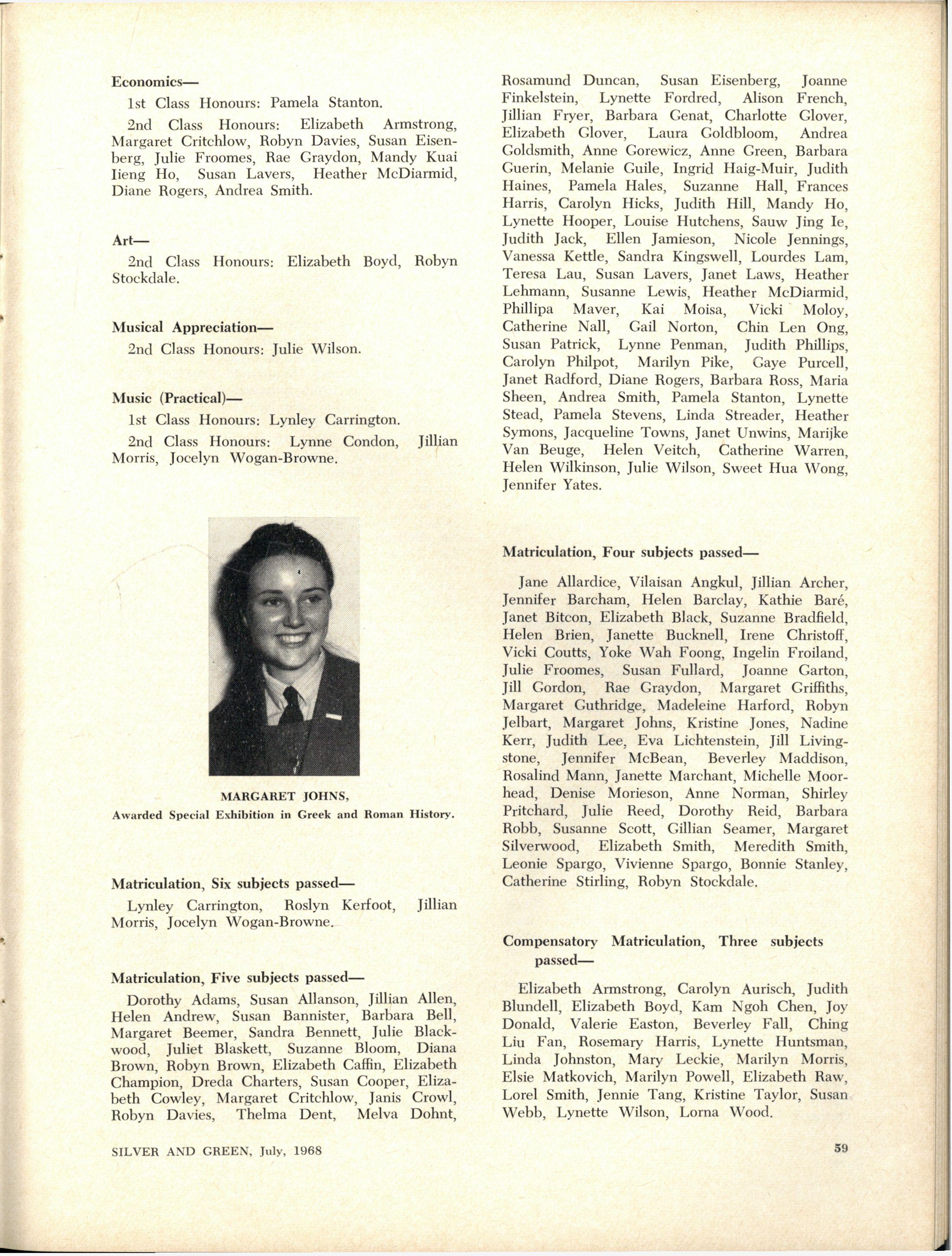 Economics—

1st Class Honours: Pamela Stanton.

2nd Class Honours: Elizabeth Armstrong, Margaret Critchlow, Robyn Davies, Susan Eisenberg, Julie Froomes, Rae Graydon, Mandy Kuai Iieng Ho, Susan Lavers, Heather McDiarmid, Diane Rogers, Andrea Smith.

Art—

2nd Class Honours: Elizabeth Boyd, Robyn Stockdale.

Musical Appreciation—

2nd Class Honours: Julie Wilson.

Music (Practical)—

1st Class Honours: Lynley Carrington.

2nd Class Honours: Lynne Condon, Jillian Morris, Jocelyn Wogan-Browne.

MARGARET JOHNS,
Awarded Special Exhibition in Greek and Roman History.

Matriculation, Six subjects passed—

Lynley Carrington, Roslyn Kerfoot, Jillian Morris, Jocelyn Wogan-Browne.

Matriculation, Five subjects passed—

Dorothy Adams, Susan Allanson, Jillian Allen, Helen Andrew, Susan Bannister, Barbara Bell, Margaret Beemer, Sandra Bennett, Julie Blackwood, Juliet Blaskett, Suzanne Bloom, Diana Brown, Robyn Brown, Elizabeth Caffin, Elizabeth Champion, Dreda Charters, Susan Cooper, Elizabeth Cowley, Margaret Critchlow, Janis Crowl, Robyn Davies, Thelma Dent, Melva Dohnt, Rosamund Duncan, Susan Eisenberg, Joanne Finkelstein, Lynette Fordred, Alison French, Jillian Fryer, Barbara Genat, Charlotte Glover, Elizabeth Glover, Laura Goldbloom, Andrea Goldsmith, Anne Gorewicz, Anne Green, Barbara Guerin, Melanie Guile, Ingrid Haig-Muir, Judith Haines, Pamela Hales, Suzanne Hall, Frances Harris, Carolyn Hicks, Judith Hill, Mandy Ho, Lynette Hooper, Louise Hutchens, Sauw Jing Ie, Judith Jack, Ellen Jamieson, Nicole Jennings, Vanessa Kettle, Sandra Kingswell, Lourdes Lam, Teresa Lau, Susan Lavers, Janet Laws, Heather Lehmann, Susanne Lewis, Heather McDiarmid, Phillipa Maver, Kai Moisa, Vicki Moloy, Catherine Nall, Gail Norton, Chin Len Ong, Susan Patrick, Lynne Penman, Judith Phillips, Carolyn Philpot, Marilyn Pike, Gaye Purcell, Janet Radford, Diane Rogers, Barbara Ross, Maria Sheen, Andrea Smith, Pamela Stanton, Lynette Stead, Pamela Stevens, Linda Streader, Heather Symons, Jacqueline Towns, Janet Unwins, Marijke Van Beuge, Helen Veitch, Catherine Warren, Helen Wilkinson, Julie Wilson, Sweet Hua Wong, Jennifer Yates.

Matriculation, Four subjects passed—

Jane Allardice, Vilaisan Angkul, Jillian Archer, Jennifer Barcham, Helen Barclay, Kathie Baré, Janet Bitcon, Elizabeth Black, Suzanne Bradfield, Helen Brien, Janette Bucknell, Irene Christoff, Vicki Coutts, Yoke Wah Foong, Ingelin Froiland, Julie Froomes, Susan Fullard, Joanne Garton, Jill Gordon, Rae Graydon, Margaret Griffiths, Margaret Guthridge, Madeleine Harford, Robyn Jelbart, Margaret Johns, Kristine Jones, Nadine Kerr, Judith Lee, Eva Lichtenstein, Jill Livingstone, Jennifer McBean, Beverley Maddison, Rosalind Mann, Janette Marchant, Michelle Moorhead, Denise Morieson, Anne Norman, Shirley Pritchard, Julie Reed, Dorothy Reid, Barbara Robb, Susanne Scott, Gillian Seamer, Margaret Silverwood, Elizabeth Smith, Meredith Smith, Leonie Spargo, Vivienne Spargo, Bonnie Stanley, Catherine Stirling, Robyn Stockdale.

Compensatory Matriculation, Three subjects passed—

Elizabeth Armstrong, Carolyn Aurisch, Judith Blundell, Elizabeth Boyd, Kam Ngoh Chen, Joy Donald, Valerie Easton, Beverley Fall, Ching Liu Fan, Rosemary Harris, Lynette Huntsman, Linda Johnston, Mary Leckie, Marilyn Morris, Elsie Matkovich, Marilyn Powell, Elizabeth Raw, Lorel Smith, Jennie Tang, Kristine Taylor, Susan Webb, Lynette Wilson, Lorna Wood.

SILVER AND GREEN, July, 1968

59